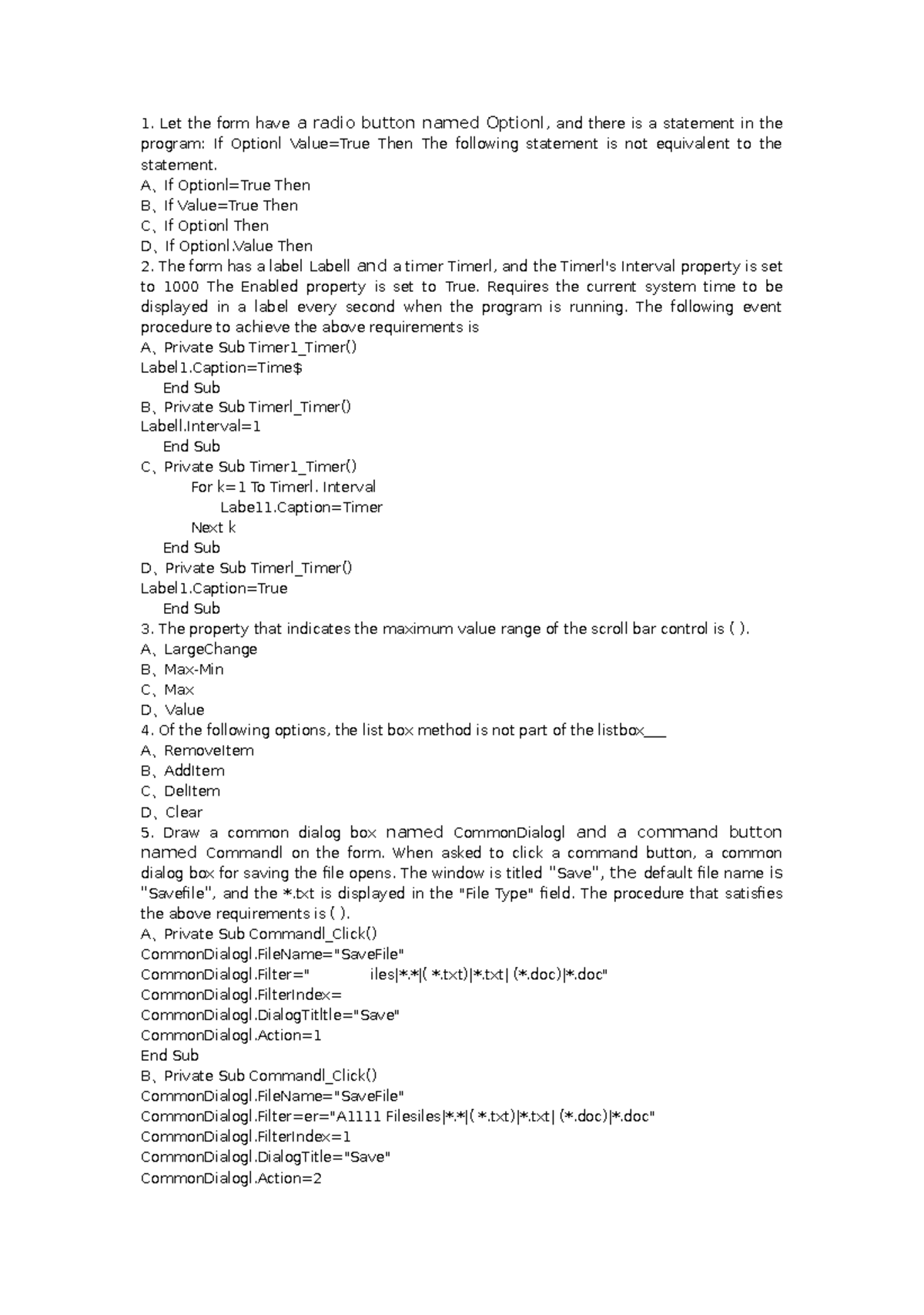 1. Let the form have a radio button named Optionl, and there is a statement in the program: If Optionl Value=True Then The following statement is not equivalent to the statement.
A、If Optionl=True Then
B、If Value=True Then
C、If Optionl Then
D、If Optionl.Value Then
2. The form has a label Labell and a timer Timerl, and the Timerl's Interval property is set to 1000 The Enabled property is set to True. Requires the current system time to be displayed in a label every second when the program is running. The following event procedure to achieve the above requirements is
A、Private Sub Timer1_Timer()
Label1.Caption=Time$
End Sub
B、Private Sub Timerl_Timer()
Labell.Interval=1
End Sub
C、Private Sub Timer1_Timer()
For k=1 To Timerl. Interval
Labe11.Caption=Timer
Next k
End Sub
D、Private Sub Timerl_Timer()
Label1.Caption=True
End Sub
3. The property that indicates the maximum value range of the scroll bar control is ( ).
A、LargeChange
B、Max-Min
C、Max
D、Value
4. Of the following options, the list box method is not part of the listbox___
A、RemoveItem
B、AddItem
C、DelItem
D、Clear
5. Draw a common dialog box named CommonDialogl and a command button named Commandl on the form. When asked to click a command button, a common dialog box for saving the file opens. The window is titled "Save", the default file name is "Savefile", and the *.txt is displayed in the "File Type" field. The procedure that satisfies the above requirements is ( ).
A、Private Sub Commandl_Click()
CommonDialogl.FileName="SaveFile"
CommonDialogl.Filter=" iles|*.*|( *.txt)|*.txt| (*.doc)|*.doc"
CommonDialogl.FilterIndex=
CommonDialogl.DialogTitltle="Save"
CommonDialogl.Action=1
End Sub
B、Private Sub Commandl_Click()
CommonDialogl.FileName="SaveFile"
CommonDialogl.Filter=er="A1111 Filesiles|*.*|( *.txt)|*.txt| (*.doc)|*.doc"
CommonDialogl.FilterIndex=1
CommonDialogl.DialogTitle="Save"
CommonDialogl.Action=2